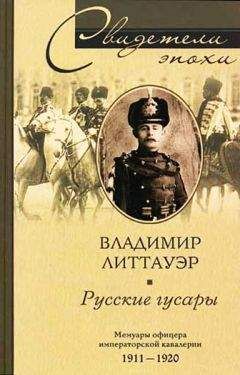 Свидетели эпохи

ВЛАДИМИР ЛИТТАУЭР

Русские гусары

Мемуары офицера императорской кавалерии
1911 – 1920